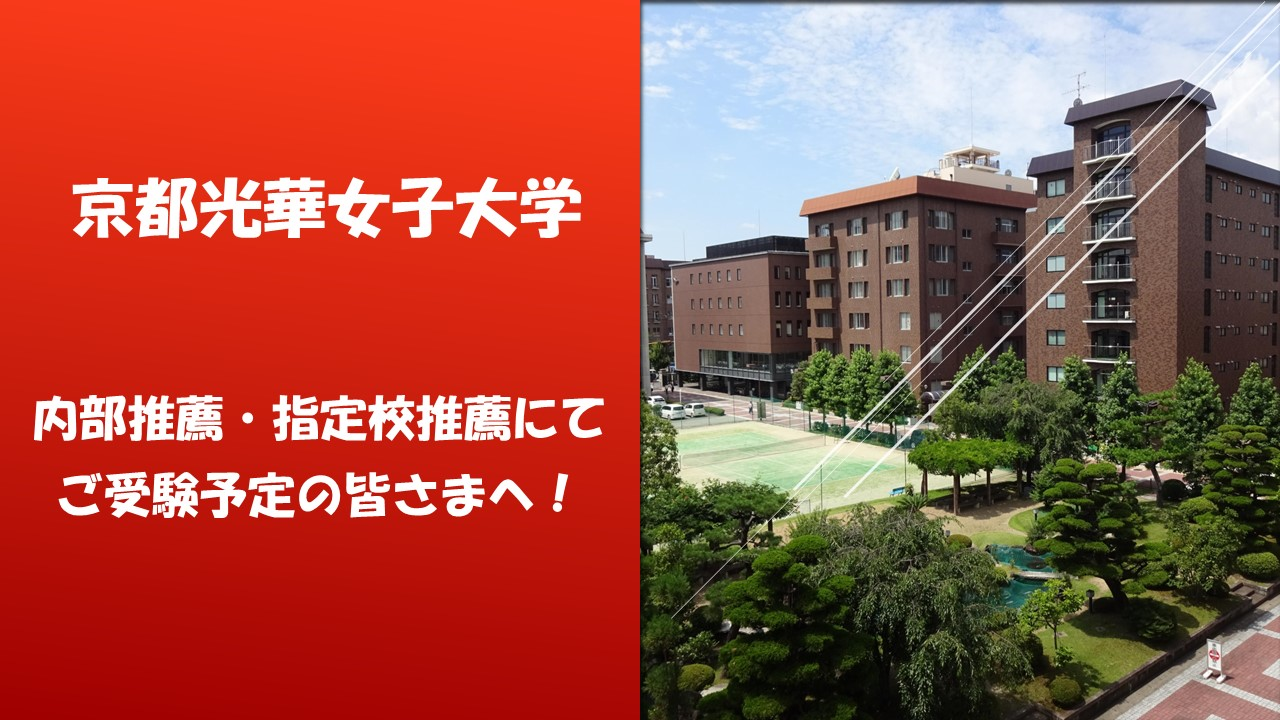 京都光華女子大学

内部推薦・指定校推薦にて
ご受験予定の皆さまへ！